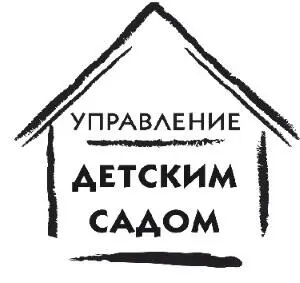 УПРАВЛЕНИЕ
ДЕТСКИМ
САДОМ